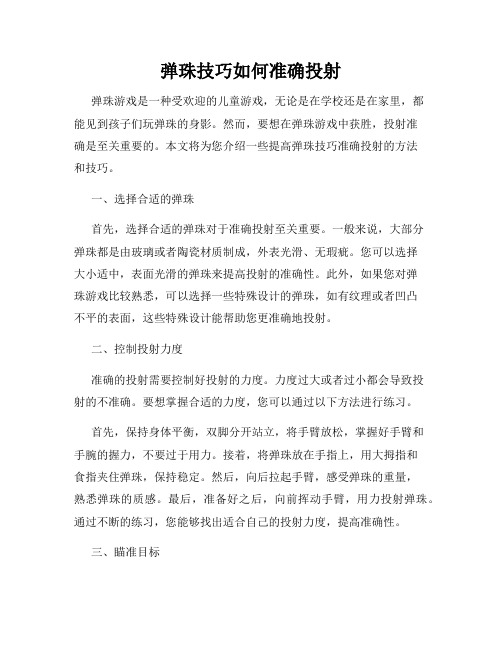 弹珠技巧如何准确投射

弹珠游戏是一种受欢迎的儿童游戏，无论是在学校还是在家里，都能见到孩子们玩弹珠的身影。然而，要想在弹珠游戏中获胜，投射准确是至关重要的。本文将为您介绍一些提高弹珠技巧准确投射的方法和技巧。

一、选择合适的弹珠

首先，选择合适的弹珠对于准确投射至关重要。一般来说，大部分弹珠都是由玻璃或者陶瓷材质制成，外表光滑、无瑕疵。您可以选择大小适中，表面光滑的弹珠来提高投射的准确性。此外，如果您对弹珠游戏比较熟悉，可以选择一些特殊设计的弹珠，如有纹理或者凹凸不平的表面，这些特殊设计能帮助您更准确地投射。

二、控制投射力度

准确的投射需要控制好投射的力度。力度过大或者过小都会导致投射的不准确。要想掌握合适的力度，您可以通过以下方法进行练习。

首先，保持身体平衡，双脚分开站立，将手臂放松，掌握好手臂和手腕的握力，不要过于用力。接着，将弹珠放在手指上，用大拇指和食指夹住弹珠，保持稳定。然后，向后拉起手臂，感受弹珠的重量，熟悉弹珠的质感。最后，准备好之后，向前挥动手臂，用力投射弹珠。通过不断的练习，您能够找出适合自己的投射力度，提高准确性。

三、瞄准目标